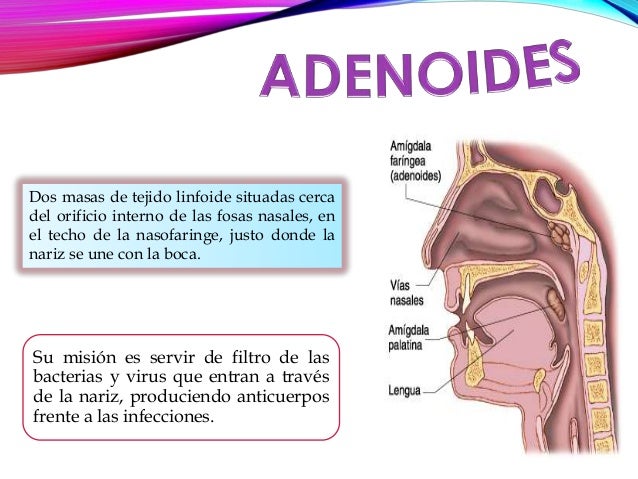 ADENOIDES

Dos masas de tejido linfoide situadas cerca del orificio interno de las fosas nasales, en el techo de la nasofaringe, justo donde la nariz se une con la boca.

Su misión es servir de filtro de las bacterias y virus que entran a través de la nariz, produciendo anticuerpos frente a las infecciones.

Amígdala faríngea (adenoides)

Vías nasales

Amígdala palatina

Lengua